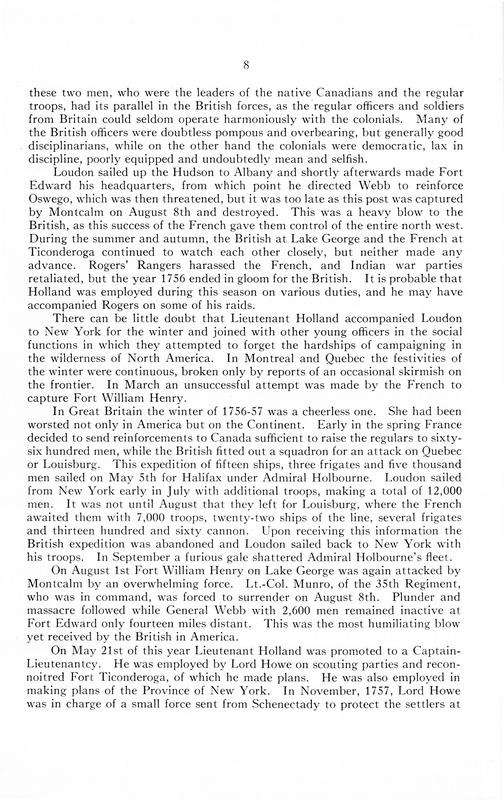 8

these two men, who were the leaders of the native Canadians and the regular troops, had its parallel in the British forces, as the regular officers and soldiers from Britain could seldom operate harmoniously with the colonials. Many of the British officers were doubtless pompous and overbearing, but generally good disciplinarians, while on the other hand the colonials were democratic, lax in discipline, poorly equipped and undoubtedly mean and selfish.

Loudon sailed up the Hudson to Albany and shortly afterwards made Fort Edward his headquarters, from which point he directed Webb to reinforce Oswego, which was then threatened, but it was too late as this post was captured by Montcalm on August 8th and destroyed. This was a heavy blow to the British, as this success of the French gave them control of the entire north west. During the summer and autumn, the British at Lake George and the French at Ticonderoga continued to watch each other closely, but neither made any advance. Rogers' Rangers harassed the French, and Indian war parties retaliated, but the year 1756 ended in gloom for the British. It is probable that Holland was employed during this season on various duties, and he may have accompanied Rogers on some of his raids.

There can be little doubt that Lieutenant Holland accompanied Loudon to New York for the winter and joined with other young officers in the social functions in which they attempted to forget the hardships of campaigning in the wilderness of North America. In Montreal and Quebec the festivities of the winter were continuous, broken only by reports of an occasional skirmish on the frontier. In March an unsuccessful attempt was made by the French to capture Fort William Henry.

In Great Britain the winter of 1756-57 was a cheerless one. She had been worsted not only in America but on the Continent. Early in the spring France decided to send reinforcements to Canada sufficient to raise the regulars to sixty-six hundred men, while the British fitted out a squadron for an attack on Quebec or Louisburg. This expedition of fifteen ships, three frigates and five thousand men sailed on May 5th for Halifax under Admiral Holbourne. Loudon sailed from New York early in July with additional troops, making a total of 12,000 men. It was not until August that they left for Louisburg, where the French awaited them with 7,000 troops, twenty-two ships of the line, several frigates and thirteen hundred and sixty cannon. Upon receiving this information the British expedition was abandoned and Loudon sailed back to New York with his troops. In September a furious gale shattered Admiral Holbourne's fleet.

On August 1st Fort William Henry on Lake George was again attacked by Montcalm by an overwhelming force. Lt.-Col. Munro, of the 35th Regiment, who was in command, was forced to surrender on August 8th. Plunder and massacre followed while General Webb with 2,600 men remained inactive at Fort Edward only fourteen miles distant. This was the most humiliating blow yet received by the British in America.

On May 21st of this year Lieutenant Holland was promoted to a Captain-Lieutenantcy. He was employed by Lord Howe on scouting parties and reconnoitred Fort Ticonderoga, of which he made plans. He was also employed in making plans of the Province of New York. In November, 1757, Lord Howe was in charge of a small force sent from Schenectady to protect the settlers at